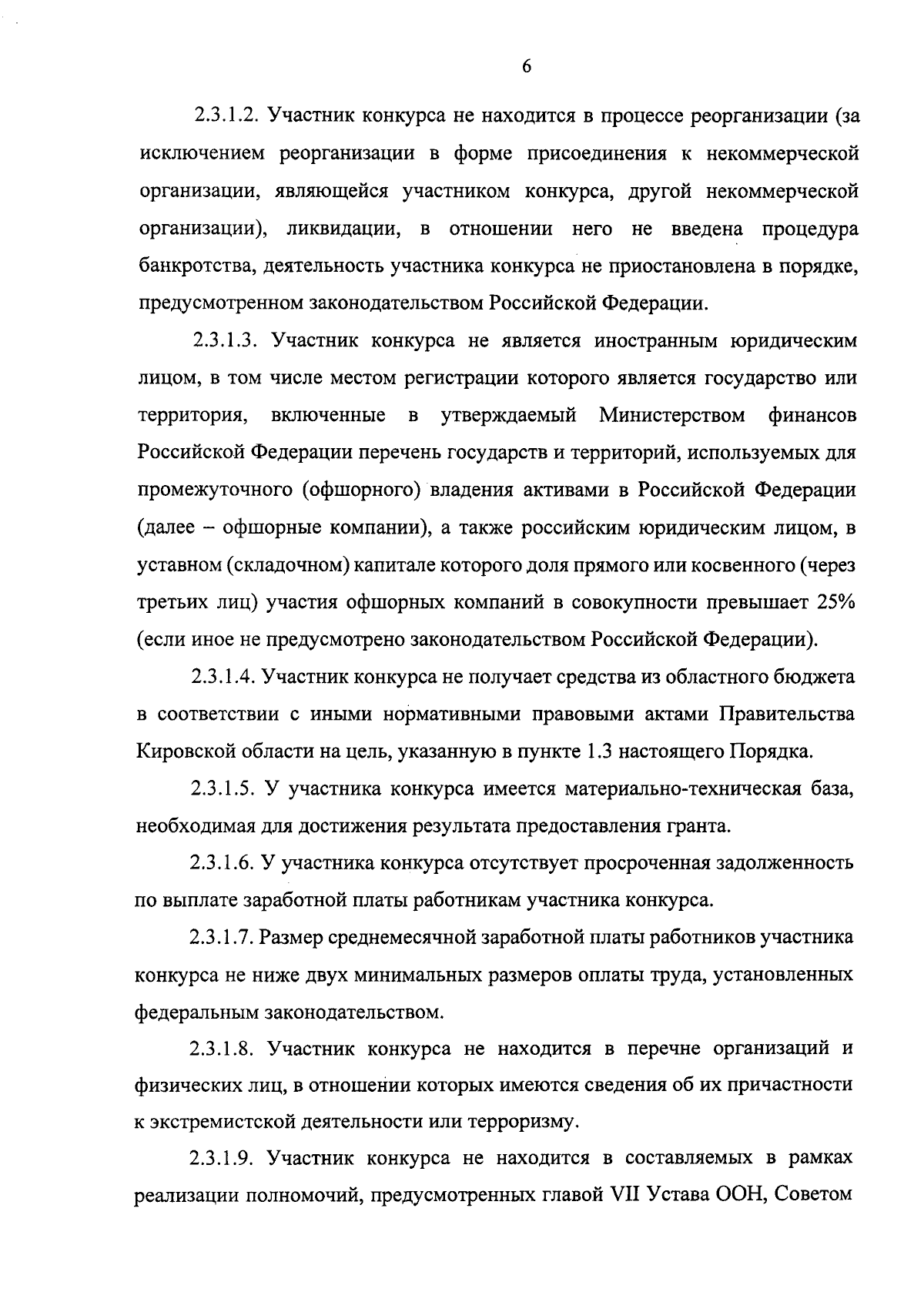 6

2.3.1.2. Участник конкурса не находится в процессе реорганизации (за исключением реорганизации в форме присоединения к некоммерческой организации, являющейся участником конкурса, другой некоммерческой организации), ликвидации, в отношении него не введена процедура банкротства, деятельность участника конкурса не приостановлена в порядке, предусмотренном законодательством Российской Федерации.

2.3.1.3. Участник конкурса не является иностранным юридическим лицом, в том числе местом регистрации которого является государство или территория, включенные в утверждаемый Министерством финансов Российской Федерации перечень государств и территорий, используемых для промежуточного (офшорного) владения активами в Российской Федерации (далее – офшорные компании), а также российским юридическим лицом, в уставном (складочном) капитале которого доля прямого или косвенного (через третьих лиц) участия офшорных компаний в совокупности превышает 25% (если иное не предусмотрено законодательством Российской Федерации).

2.3.1.4. Участник конкурса не получает средства из областного бюджета в соответствии с иными нормативными правовыми актами Правительства Кировской области на цель, указанную в пункте 1.3 настоящего Порядка.

2.3.1.5. У участника конкурса имеется материально-техническая база, необходимая для достижения результата предоставления гранта.

2.3.1.6. У участника конкурса отсутствует просроченная задолженность по выплате заработной платы работникам участника конкурса.

2.3.1.7. Размер среднемесячной заработной платы работников участника конкурса не ниже двух минимальных размеров оплаты труда, установленных федеральным законодательством.

2.3.1.8. Участник конкурса не находится в перечне организаций и физических лиц, в отношении которых имеются сведения об их причастности к экстремистской деятельности или терроризму.

2.3.1.9. Участник конкурса не находится в составляемых в рамках реализации полномочий, предусмотренных главой VII Устава ООН, Советом